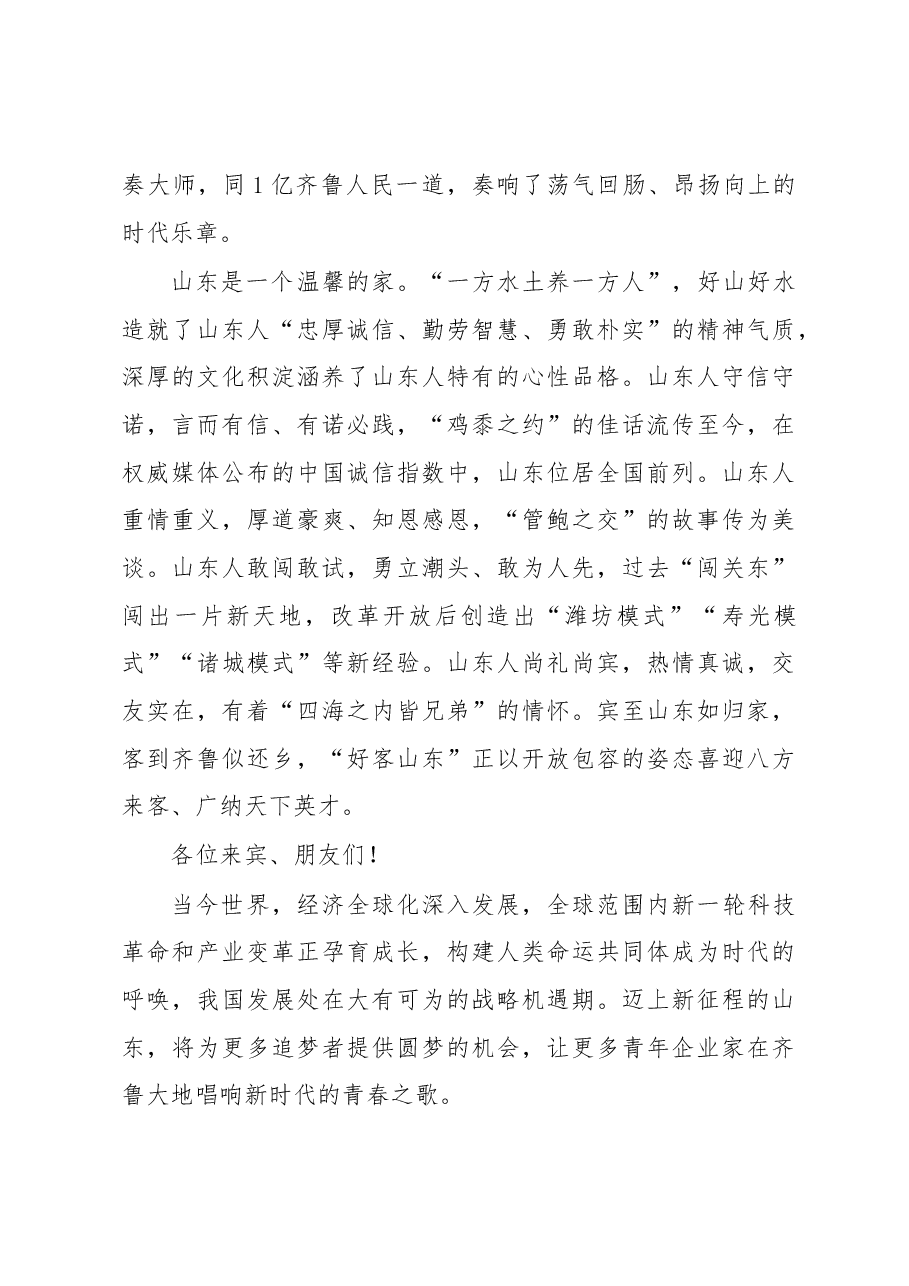 奏大师，同1亿齐鲁人民一道，奏响了荡气回肠、昂扬向上的时代乐章。

山东是一个温馨的家。“一方水土养一方人”，好山好水造就了山东人“忠厚诚信、勤劳智慧、勇敢朴实”的精神气质，深厚的文化积淀涵养了山东人特有的心性品格。山东人守信守诺，言而有信、有诺必践，“鸡黍之约”的佳话流传至今，在权威媒体公布的中国诚信指数中，山东位居全国前列。山东人重情重义，厚道豪爽、知恩感恩，“管鲍之交”的故事传为美谈。山东人敢闯敢试，勇立潮头、敢为人先，过去“闯关东”闯出一片新天地，改革开放后创造出“潍坊模式”“寿光模式”“诸城模式”等新经验。山东人尚礼尚宾，热情真诚，交友实在，有着“四海之内皆兄弟”的情怀。宾至山东如归家，客到齐鲁似还乡，“好客山东”正以开放包容的姿态喜迎八方来客、广纳天下英才。

各位来宾、朋友们！

当今世界，经济全球化深入发展，全球范围内新一轮科技革命和产业变革正孕育成长，构建人类命运共同体成为时代的呼唤，我国发展处在大有可为的战略机遇期。迈上新征程的山东，将为更多追梦者提供圆梦的机会，让更多青年企业家在齐鲁大地唱响新时代的青春之歌。